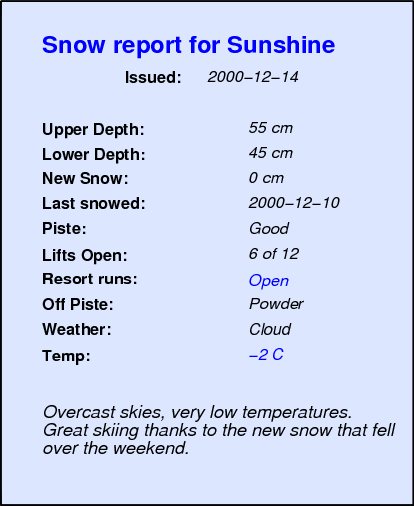 Snow report for Sunshine

Issued: 2000–12–14

Upper Depth: 55 cm
Lower Depth: 45 cm
New Snow: 0 cm
Last snowed: 2000–12–10
Piste: Good
Lifts Open: 6 of 12
Resort runs: Open
Off Piste: Powder
Weather: Cloud
Temp: –2 C

Overcast skies, very low temperatures. Great skiing thanks to the new snow that fell over the weekend.